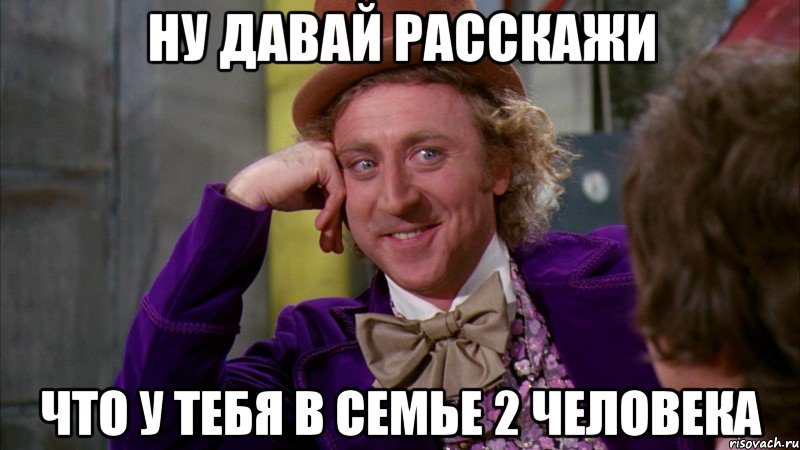 НУ ДАВАЙ РАССКАЖИ

ЧТО У ТЕБЯ В СЕМЬЕ 2 ЧЕЛОВЕКА

risovach.ru